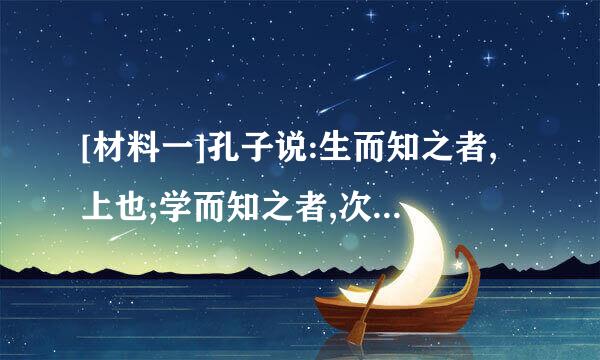 [材料一]孔子说:生而知之者,上也;学而知之者,次...